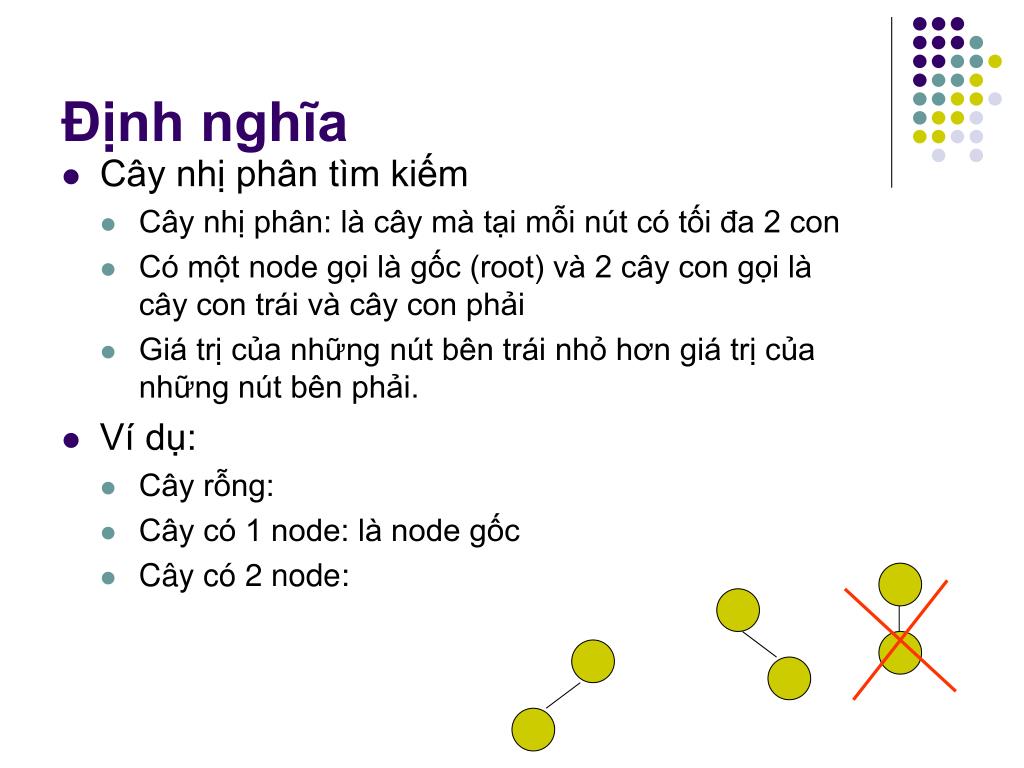 Định nghĩa

- Cây nhị phân tìm kiếm
  - Cây nhị phân: là cây mà tại mỗi nút có tối đa 2 con
  - Có một node gọi là gốc (root) và 2 cây con gọi là cây con trái và cây con phải
  - Giá trị của những nút bên trái nhỏ hơn giá trị của những nút bên phải.
- Ví dụ:
  - Cây rỗng:
  - Cây có 1 node: là node gốc
  - Cây có 2 node: